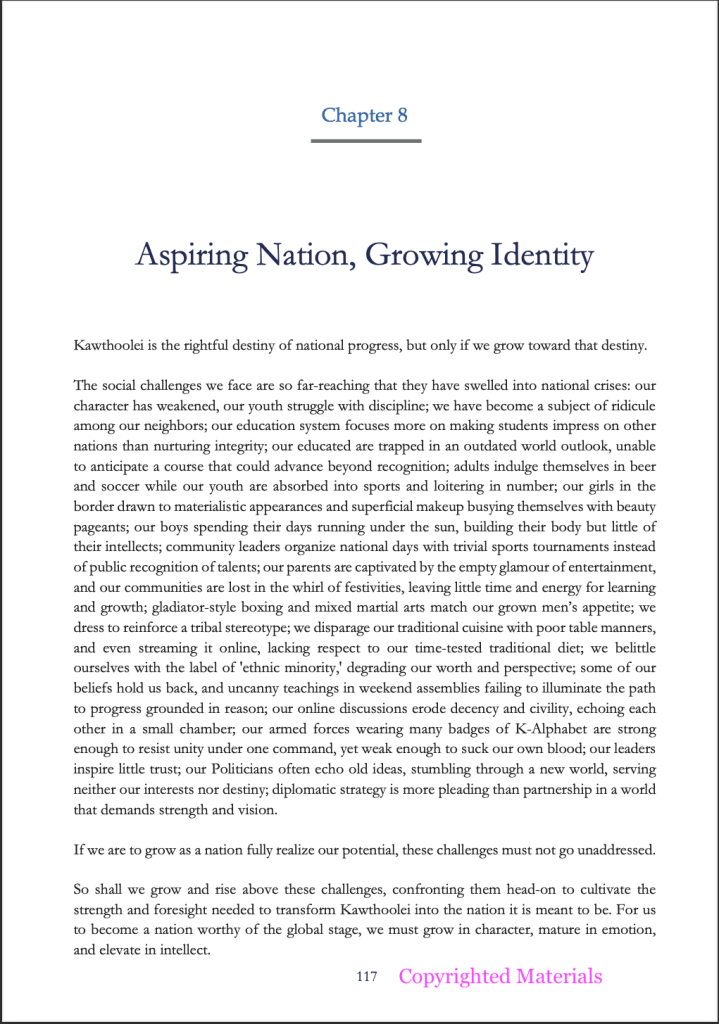 Chapter 8

Aspiring Nation, Growing Identity

Kawthoolei is the rightful destiny of national progress, but only if we grow toward that destiny.

The social challenges we face are so far-reaching that they have swelled into national crises: our character has weakened, our youth struggle with discipline; we have become a subject of ridicule among our neighbors; our education system focuses more on making students impress on other nations than nurturing integrity; our educated are trapped in an outdated world outlook, unable to anticipate a course that could advance beyond recognition; adults indulge themselves in beer and soccer while our youth are absorbed into sports and loitering in number; our girls in the border drawn to materialistic appearances and superficial makeup busying themselves with beauty pageants; our boys spending their days running under the sun, building their body but little of their intellects; community leaders organize national days with trivial sports tournaments instead of public recognition of talents; our parents are captivated by the empty glamour of entertainment, and our communities are lost in the whirl of festivities, leaving little time and energy for learning and growth; gladiator-style boxing and mixed martial arts match our grown men's appetite; we dress to reinforce a tribal stereotype; we disparage our traditional cuisine with poor table manners, and even streaming it online, lacking respect to our time-tested traditional diet; we belittle ourselves with the label of 'ethnic minority,' degrading our worth and perspective; some of our beliefs hold us back, and uncanny teachings in weekend assemblies failing to illuminate the path to progress grounded in reason; our online discussions erode decency and civility, echoing each other in a small chamber; our armed forces wearing many badges of K-Alphabet are strong enough to resist unity under one command, yet weak enough to suck our own blood; our leaders inspire little trust; our Politicians often echo old ideas, stumbling through a new world, serving neither our interests nor destiny; diplomatic strategy is more pleading than partnership in a world that demands strength and vision.

If we are to grow as a nation fully realize our potential, these challenges must not go unaddressed.

So shall we grow and rise above these challenges, confronting them head-on to cultivate the strength and foresight needed to transform Kawthoolei into the nation it is meant to be. For us to become a nation worthy of the global stage, we must grow in character, mature in emotion, and elevate in intellect.

117 Copyrighted Materials